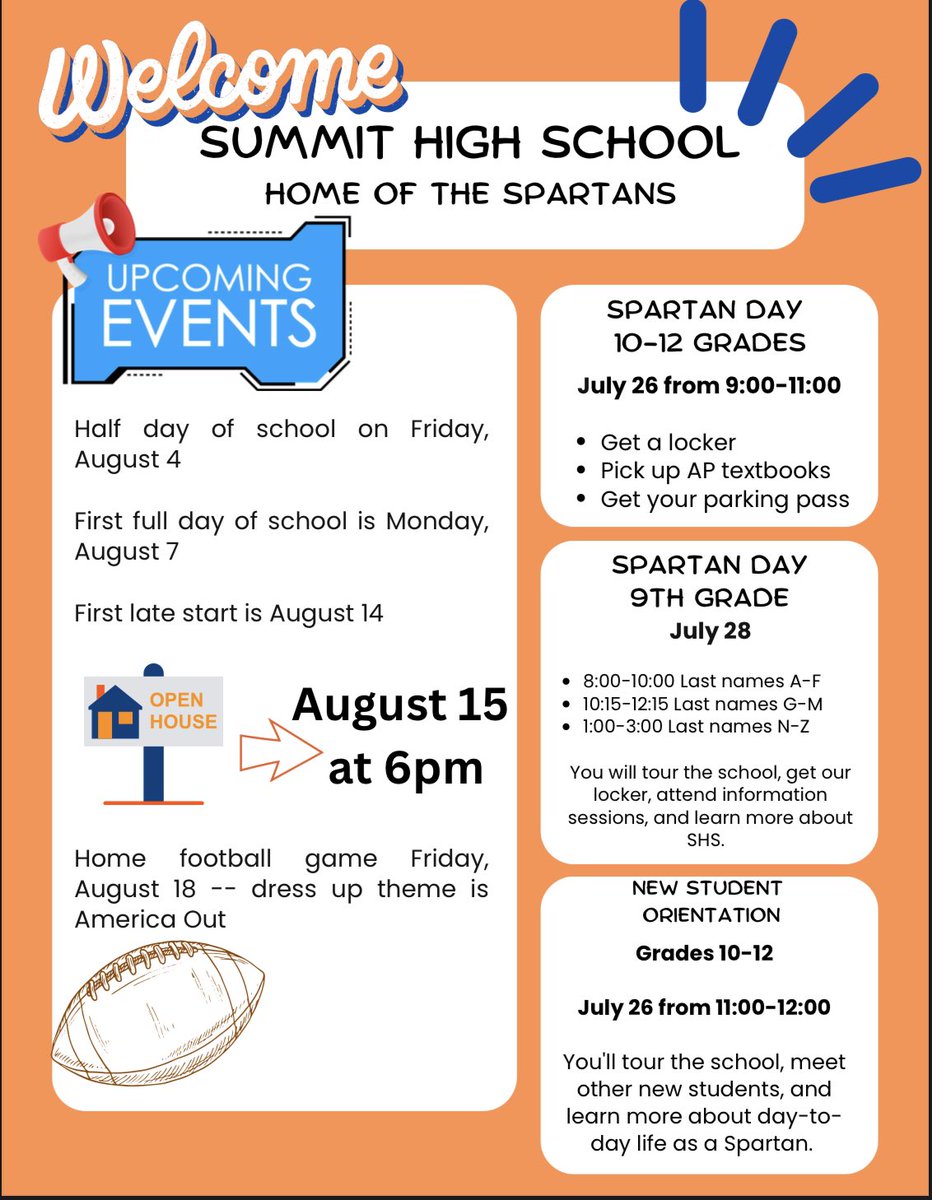 Welcome
SUMMIT HIGH SCHOOL
HOME OF THE SPARTANS

UPCOMING EVENTS

Half day of school on Friday, August 4

First full day of school is Monday, August 7

First late start is August 14

OPEN HOUSE

August 15 at 6pm

Home football game Friday, August 18 -- dress up theme is America Out

SPARTAN DAY
10-12 GRADES

July 26 from 9:00-11:00

- Get a locker
- Pick up AP textbooks
- Get your parking pass

SPARTAN DAY
9TH GRADE
July 28

- 8:00-10:00 Last names A-F
- 10:15-12:15 Last names G-M
- 1:00-3:00 Last names N-Z

You will tour the school, get our locker, attend information sessions, and learn more about SHS.

NEW STUDENT ORIENTATION

Grades 10-12

July 26 from 11:00-12:00

You'll tour the school, meet other new students, and learn more about day-to-day life as a Spartan.